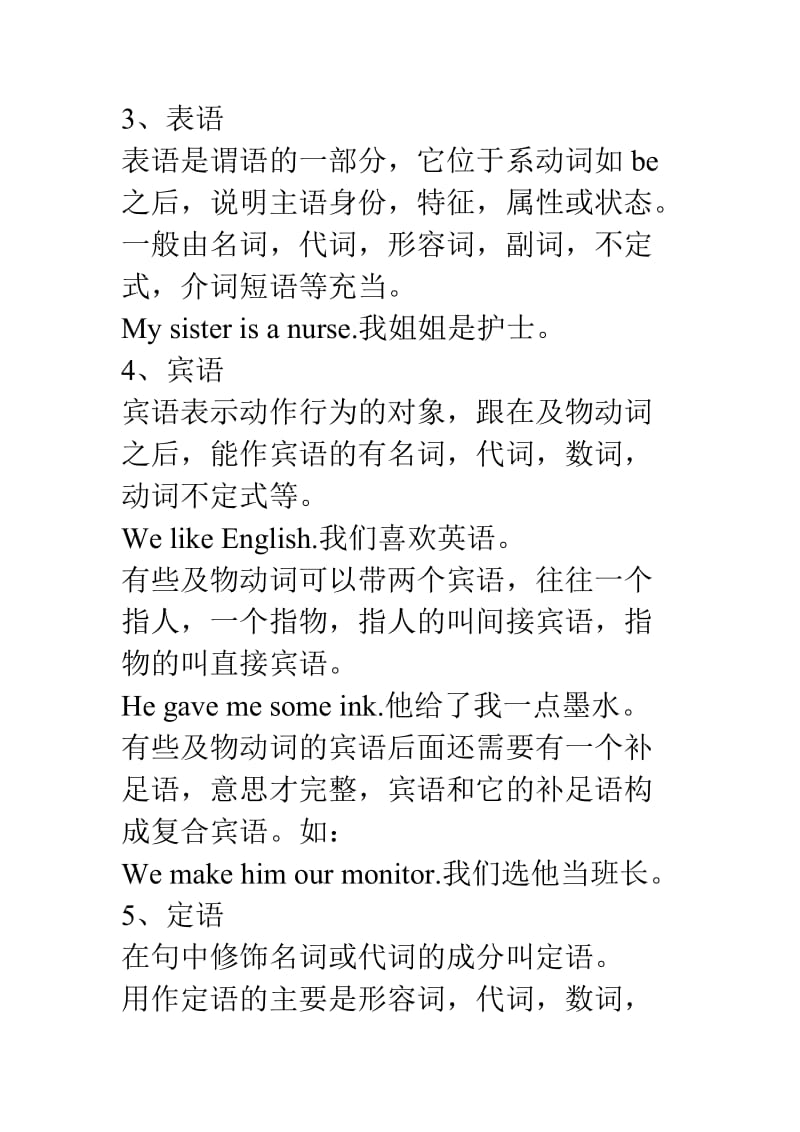 3、表语

表语是谓语的一部分，它位于系动词如 be 之后，说明主语身份，特征，属性或状态。一般由名词，代词，形容词，副词，不定式，介词短语等充当。

My sister is a nurse.我姐姐是护士。

4、宾语

宾语表示动作行为的对象，跟在及物动词之后，能作宾语的有名词，代词，数词，动词不定式等。

We like English.我们喜欢英语。

有些及物动词可以带两个宾语，往往一个指人，一个指物，指人的叫间接宾语，指物的叫直接宾语。

He gave me some ink.他给了我一点墨水。

有些及物动词的宾语后面还需要有一个补足语，意思才完整，宾语和它的补足语构成复合宾语。如：

We make him our monitor.我们选他当班长。

5、定语

在句中修饰名词或代词的成分叫定语。

用作定语的主要是形容词，代词，数词，